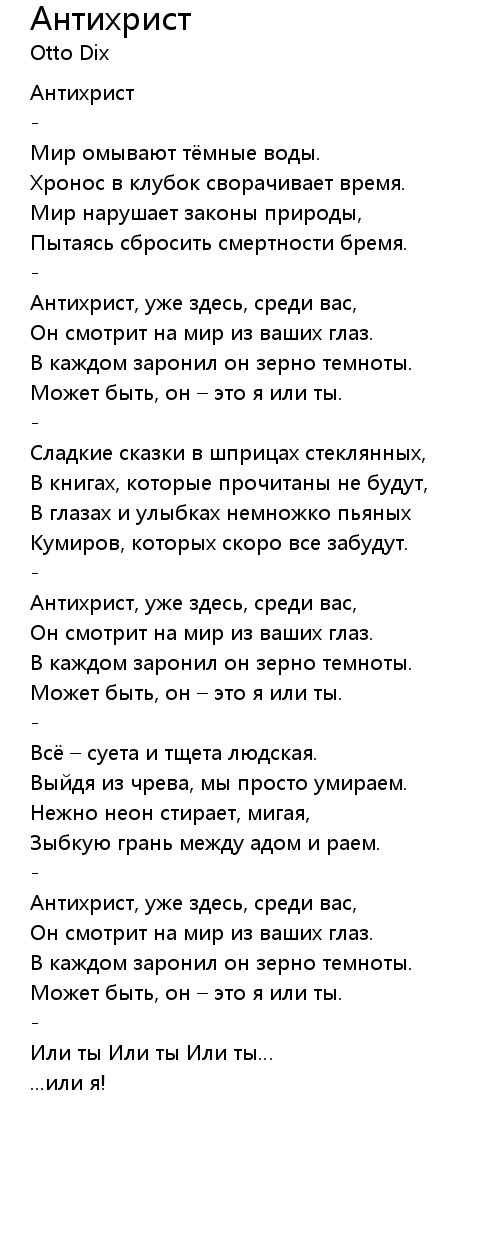 Антихрист
Otto Dix

Антихрист

-

Мир омывают тёмные воды.
Хронос в клубок сворачивает время.
Мир нарушает законы природы,
Пытаясь сбросить смертности бремя.

-

Антихрист, уже здесь, среди вас,
Он смотрит на мир из ваших глаз.
В каждом заронил он зерно темноты.
Может быть, он – это я или ты.

-

Сладкие сказки в шприцах стеклянных,
В книгах, которые прочитаны не будут,
В глазах и улыбках немножко пьяных
Кумиров, которых скоро все забудут.

-

Антихрист, уже здесь, среди вас,
Он смотрит на мир из ваших глаз.
В каждом заронил он зерно темноты.
Может быть, он – это я или ты.

-

Всё – суета и тщета людская.
Выйдя из чрева, мы просто умираем.
Нежно неон стирает, мигая,
Зыбкую грань между адом и раем.

-

Антихрист, уже здесь, среди вас,
Он смотрит на мир из ваших глаз.
В каждом заронил он зерно темноты.
Может быть, он – это я или ты.

-

Или ты Или ты Или ты...
...или я!